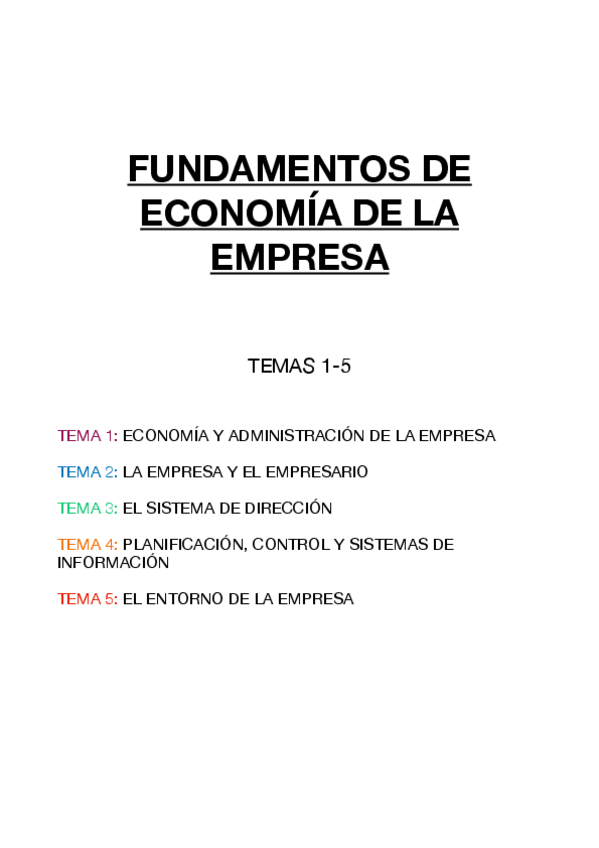 FUNDAMENTOS DE ECONOMÍA DE LA EMPRESA

TEMAS 1-5

TEMA 1: ECONOMÍA Y ADMINISTRACIÓN DE LA EMPRESA

TEMA 2: LA EMPRESA Y EL EMPRESARIO

TEMA 3: EL SISTEMA DE DIRECCIÓN

TEMA 4: PLANIFICACIÓN, CONTROL Y SISTEMAS DE INFORMACIÓN

TEMA 5: EL ENTORNO DE LA EMPRESA